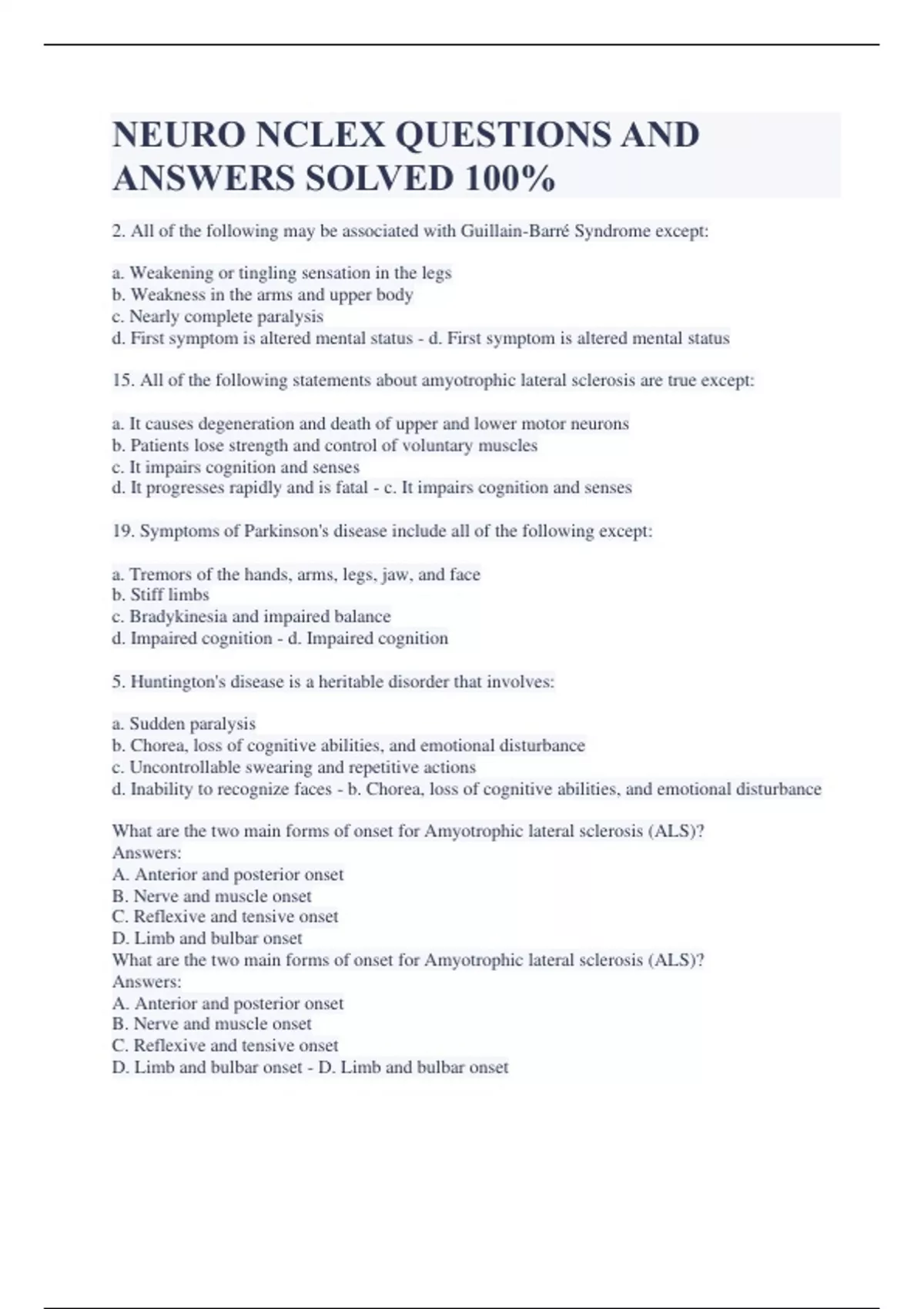 NEURO NCLEX QUESTIONS AND ANSWERS SOLVED 100%

2. All of the following may be associated with Guillain-Barré Syndrome except:

a. Weakening or tingling sensation in the legs
b. Weakness in the arms and upper body
c. Nearly complete paralysis
d. First symptom is altered mental status - d. First symptom is altered mental status

15. All of the following statements about amyotrophic lateral sclerosis are true except:

a. It causes degeneration and death of upper and lower motor neurons
b. Patients lose strength and control of voluntary muscles
c. It impairs cognition and senses
d. It progresses rapidly and is fatal - c. It impairs cognition and senses

19. Symptoms of Parkinson's disease include all of the following except:

a. Tremors of the hands, arms, legs, jaw, and face
b. Stiff limbs
c. Bradykinesia and impaired balance
d. Impaired cognition - d. Impaired cognition

5. Huntington's disease is a heritable disorder that involves:

a. Sudden paralysis
b. Chorea, loss of cognitive abilities, and emotional disturbance
c. Uncontrollable swearing and repetitive actions
d. Inability to recognize faces - b. Chorea, loss of cognitive abilities, and emotional disturbance

What are the two main forms of onset for Amyotrophic lateral sclerosis (ALS)?
Answers:
A. Anterior and posterior onset
B. Nerve and muscle onset
C. Reflexive and tensive onset
D. Limb and bulbar onset
What are the two main forms of onset for Amyotrophic lateral sclerosis (ALS)?
Answers:
A. Anterior and posterior onset
B. Nerve and muscle onset
C. Reflexive and tensive onset
D. Limb and bulbar onset - D. Limb and bulbar onset